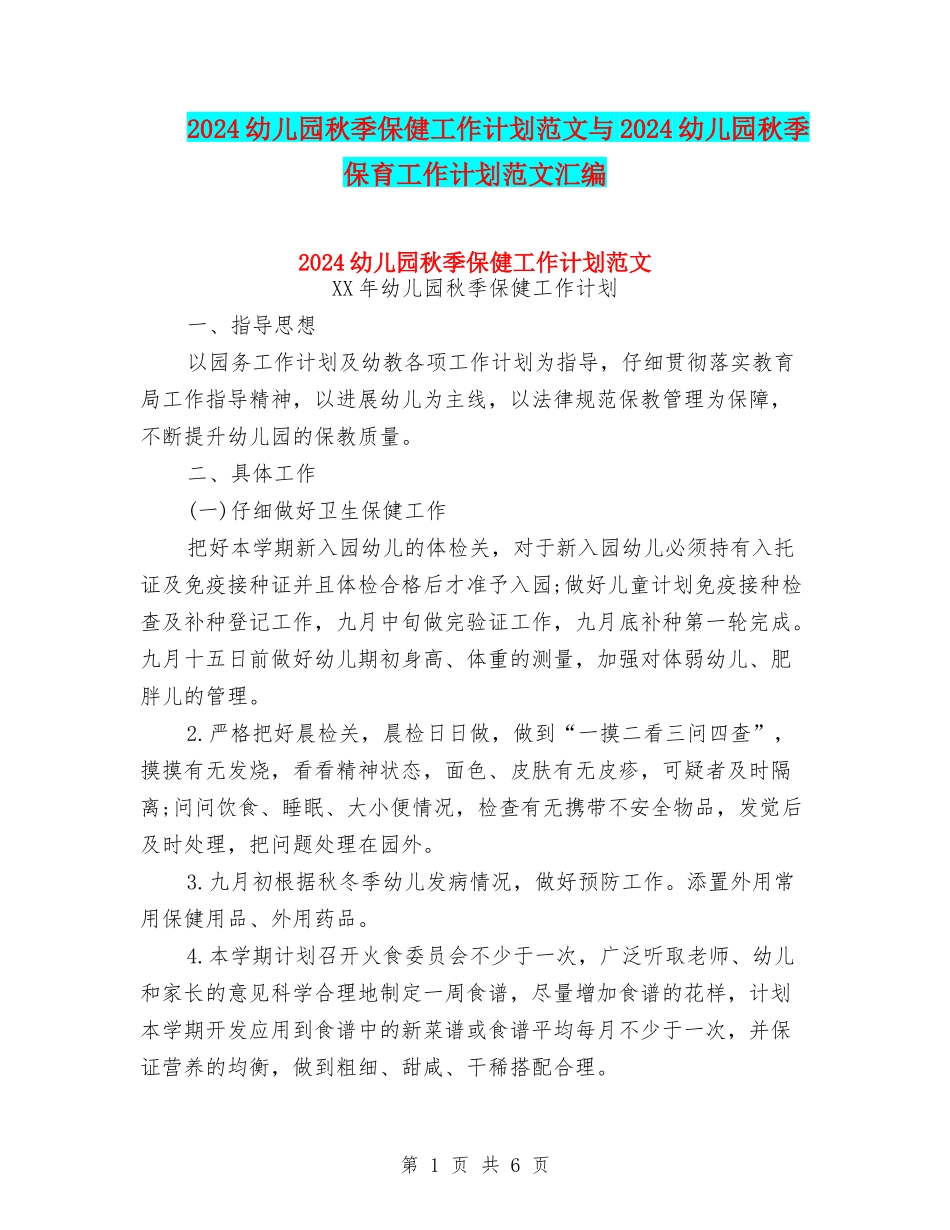 2024幼儿园秋季保健工作计划范文与2024幼儿园秋季保育工作计划范文汇编

2024幼儿园秋季保健工作计划范文
XX年幼儿园秋季保健工作计划

一、指导思想

以园务工作计划及幼教各项工作计划为指导，仔细贯彻落实教育局工作指导精神，以进展幼儿为主线，以法律规范保教管理为保障，不断提升幼儿园的保教质量。

二、具体工作

(一)仔细做好卫生保健工作

把好本学期新入园幼儿的体检关，对于新入园幼儿必须持有入托证及免疫接种证并且体检合格后才准予入园;做好儿童计划免疫接种检查及补种登记工作，九月中旬做完验证工作，九月底补种第一轮完成。九月十五日前做好幼儿期初身高、体重的测量，加强对体弱幼儿、肥胖儿的管理。

2.严格把好晨检关，晨检日日做，做到“一摸二看三问四查”，摸摸有无发烧，看看精神状态，面色、皮肤有无皮疹，可疑者及时隔离;问问饮食、睡眠、大小便情况，检查有无携带不安全物品，发觉后及时处理，把问题处理在园外。

3.九月初根据秋冬季幼儿发病情况，做好预防工作。添置外用常用保健用品、外用药品。

4.本学期计划召开火食委员会不少于一次，广泛听取老师、幼儿和家长的意见科学合理地制定一周食谱，尽量增加食谱的花样，计划本学期开发应用到食谱中的新菜谱或食谱平均每月不少于一次，并保证营养的均衡，做到粗细、甜咸、干稀搭配合理。

第 1 页 共 6 页